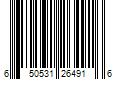 6 50531 26491 6